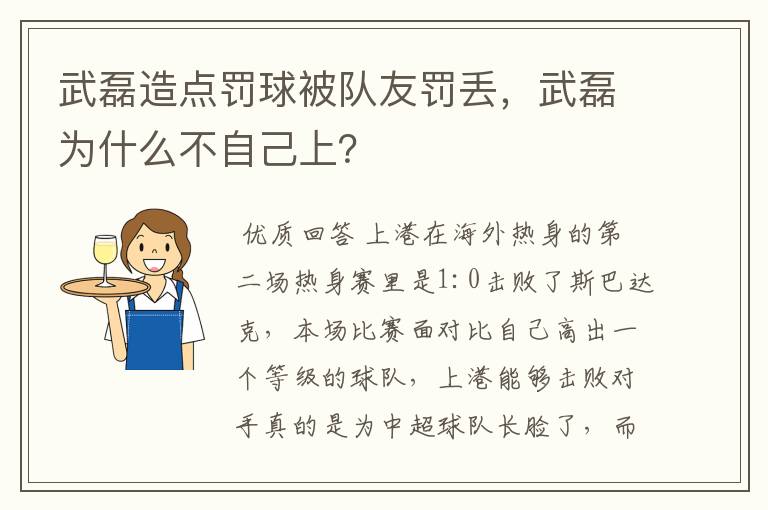 武磊造点罚球被队友罚丢，武磊为什么不自己上?

优质回答 上港在海外热身的第二场热身赛里是1:0击败了斯巴达克，本场比赛面对比自己高出一个等级的球队，上港能够击败对手真的是为中超球队长脸了，而